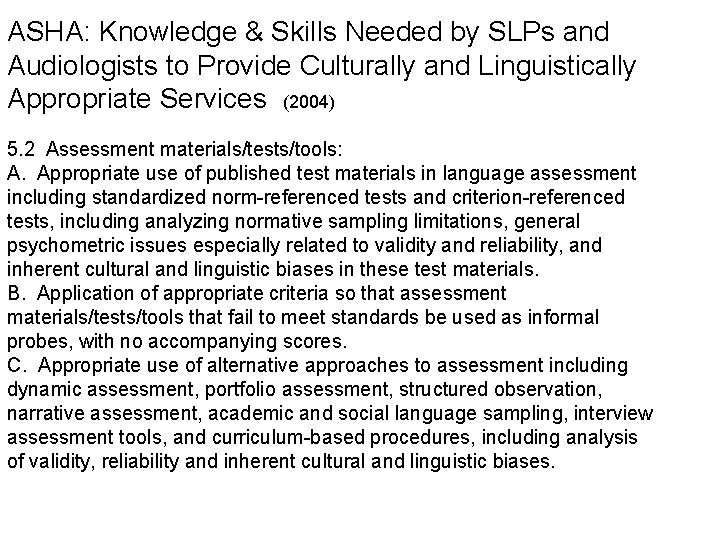 ASHA: Knowledge & Skills Needed by SLPs and Audiologists to Provide Culturally and Linguistically Appropriate Services (2004)

5.2 Assessment materials/tests/tools:
A. Appropriate use of published test materials in language assessment including standardized norm-referenced tests and criterion-referenced tests, including analyzing normative sampling limitations, general psychometric issues especially related to validity and reliability, and inherent cultural and linguistic biases in these test materials.
B. Application of appropriate criteria so that assessment materials/tests/tools that fail to meet standards be used as informal probes, with no accompanying scores.
C. Appropriate use of alternative approaches to assessment including dynamic assessment, portfolio assessment, structured observation, narrative assessment, academic and social language sampling, interview assessment tools, and curriculum-based procedures, including analysis of validity, reliability and inherent cultural and linguistic biases.